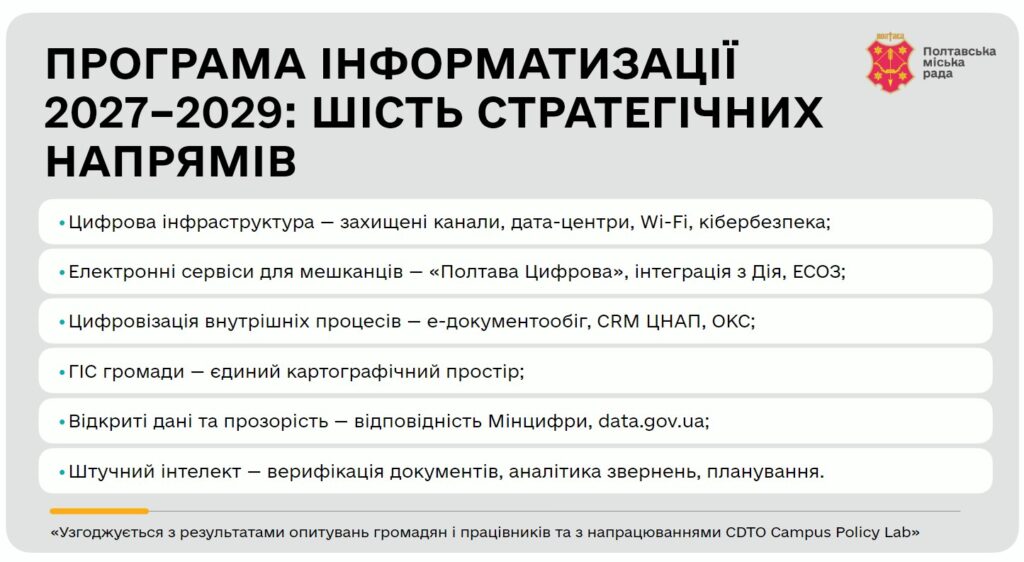 ПРОГРАМА ІНФОРМАТИЗАЦІЇ 2027–2029: ШІСТЬ СТРАТЕГІЧНИХ НАПРЯМІВ

Полтавська міська рада

• Цифрова інфраструктура — захищені канали, дата-центри, Wi-Fi, кібербезпека;

• Електронні сервіси для мешканців — «Полтава Цифрова», інтеграція з Дія, ЕСОЗ;

• Цифровізація внутрішніх процесів — е-документообіг, CRM ЦНАП, ОКС;

• ГІС громади — єдиний картографічний простір;

• Відкриті дані та прозорість — відповідність Мінцифри, data.gov.ua;

• Штучний інтелект — верифікація документів, аналітика звернень, планування.

«Узгоджується з результатами опитувань громадян і працівників та з напрацюваннями CDTO Campus Policy Lab»